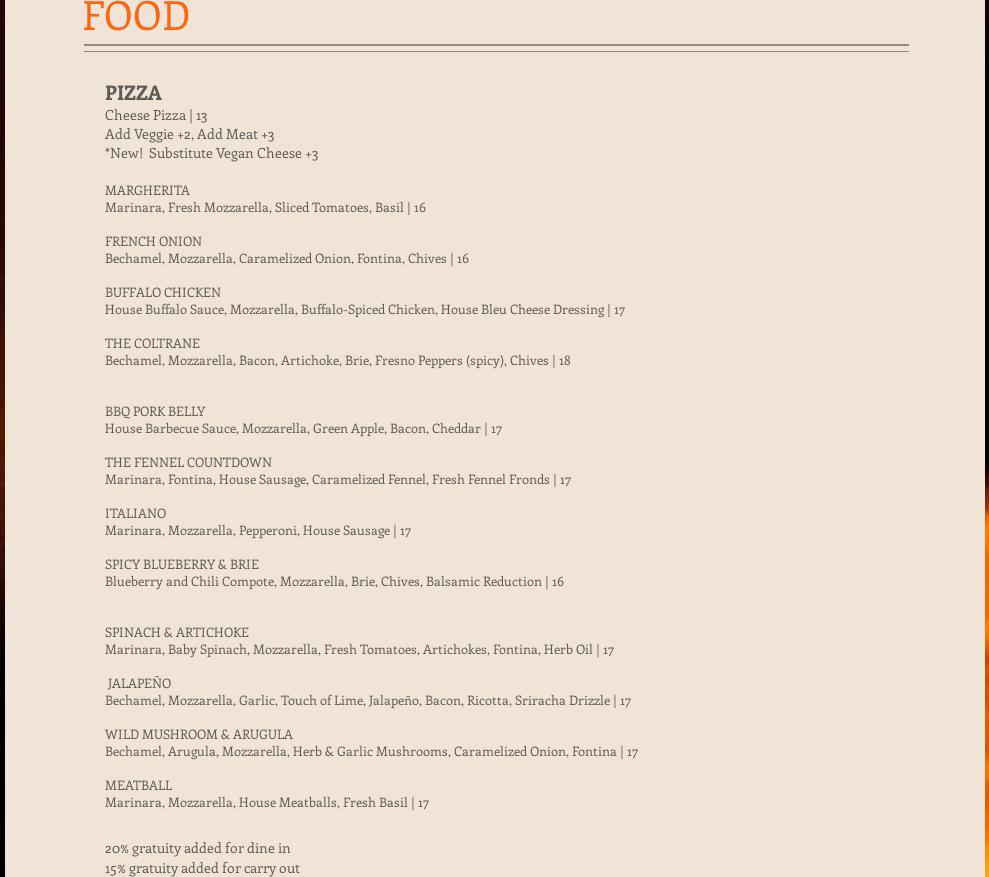 FOOD

PIZZA
Cheese Pizza | 13
Add Veggie +2, Add Meat +3
*New! Substitute Vegan Cheese +3

MARGHERITA
Marinara, Fresh Mozzarella, Sliced Tomatoes, Basil | 16

FRENCH ONION
Bechamel, Mozzarella, Caramelized Onion, Fontina, Chives | 16

BUFFALO CHICKEN
House Buffalo Sauce, Mozzarella, Buffalo-Spiced Chicken, House Bleu Cheese Dressing | 17

THE COLTRANE
Bechamel, Mozzarella, Bacon, Artichoke, Brie, Fresno Peppers (spicy), Chives | 18

BBQ PORK BELLY
House Barbecue Sauce, Mozzarella, Green Apple, Bacon, Cheddar | 17

THE FENNEL COUNTDOWN
Marinara, Fontina, House Sausage, Caramelized Fennel, Fresh Fennel Fronds | 17

ITALIANO
Marinara, Mozzarella, Pepperoni, House Sausage | 17

SPICY BLUEBERRY & BRIE
Blueberry and Chili Compote, Mozzarella, Brie, Chives, Balsamic Reduction | 16

SPINACH & ARTICHOKE
Marinara, Baby Spinach, Mozzarella, Fresh Tomatoes, Artichokes, Fontina, Herb Oil | 17

JALAPEÑO
Bechamel, Mozzarella, Garlic, Touch of Lime, Jalapeño, Bacon, Ricotta, Sriracha Drizzle | 17

WILD MUSHROOM & ARUGULA
Bechamel, Arugula, Mozzarella, Herb & Garlic Mushrooms, Caramelized Onion, Fontina | 17

MEATBALL
Marinara, Mozzarella, House Meatballs, Fresh Basil | 17

20% gratuity added for dine in
15% gratuity added for carry out